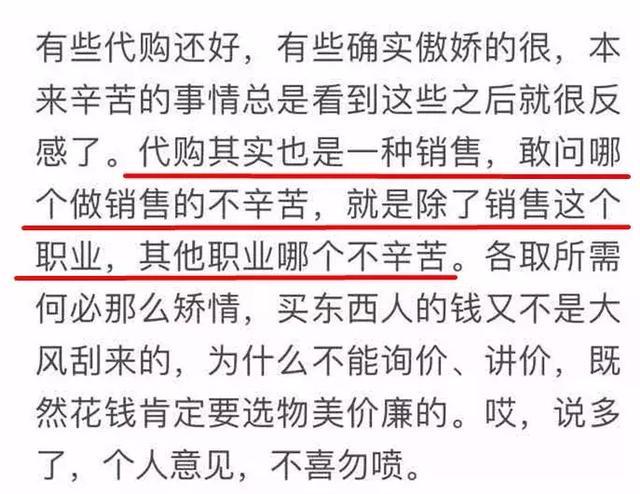 有些代购还好，有些确实傲娇的很，本来辛苦的事情总是看到这些之后就很反感了。代购其实也是一种销售，敢问哪个做销售的不辛苦，就是除了销售这个职业，其他职业哪个不辛苦。各取所需何必那么矫情，买东西人的钱又不是大风刮来的，为什么不能询价、讲价，既然花钱肯定要选物美价廉的。哎，说多了，个人意见，不喜勿喷。